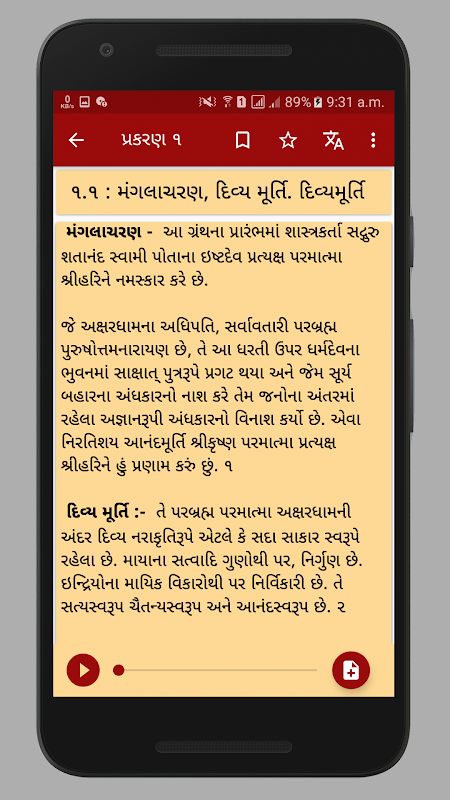 0 KB/s 89% 9:31 a.m.

પ્રકરણ ૧

૧.૧ : મંગલાચરણ, દિવ્ય મૂર્તિ. દિવ્યમૂર્તિ

મંગલાચરણ - આ ગ્રંથના પ્રારંભમાં શાસ્ત્રકર્તા સદ્ગુરુ શતાનંદ સ્વામી પોતાના ઇષ્ટદેવ પ્રત્યક્ષ પરમાત્મા શ્રીહરિને નમસ્કાર કરે છે.

જે અક્ષરધામના અધિપતિ, સર્વાવતારી પરબ્રહ્મ પુરુષોત્તમનારાયણ છે, તે આ ધરતી ઉપર ધર્મદેવના ભુવનમાં સાક્ષાત્ પુત્રરૂપે પ્રગટ થયા અને જેમ સૂર્ય બહારના અંધકારનો નાશ કરે તેમ જનોના અંતરમાં રહેલા અજ્ઞાનરૂપી અંધકારનો વિનાશ કર્યો છે. એવા નિરતિશય આનંદમૂર્તિ શ્રીકૃષ્ણ પરમાત્મા પ્રત્યક્ષ શ્રીહરિને હું પ્રણામ કરું છું. ૧

દિવ્ય મૂર્તિ :- તે પરબ્રહ્મ પરમાત્મા અક્ષરધામની અંદર દિવ્ય નરાકૃતિરૂપે એટલે કે સદા સાકાર સ્વરૂપે રહેલા છે. માયાના સત્વાદિ ગુણોથી પર, નિર્ગુણ છે. ઇન્દ્રિયોના માયિક વિકારોથી પર નિર્વિકારી છે. તે સત્યસ્વરૂપ ચૈતન્યસ્વરૂપ અને આનંદસ્વરૂપ છે. ૨